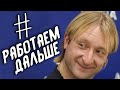 #
РАБОТАЕМ
ДАЛЬШЕ